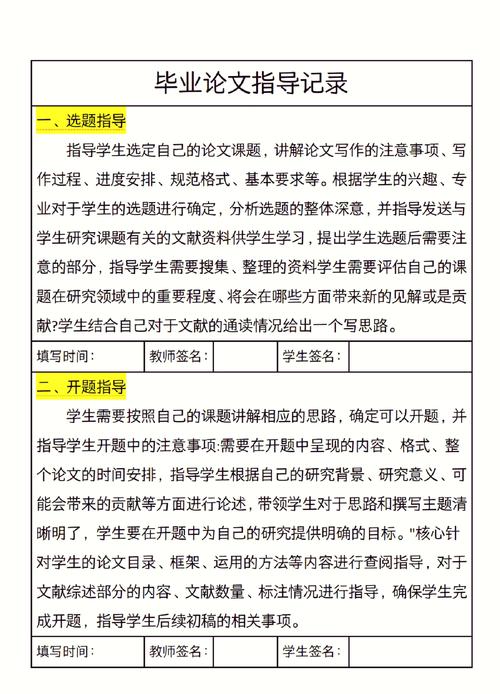 毕业论文指导记录

一、选题指导

指导学生选定自己的论文课题，讲解论文写作的注意事项、写作过程、进度安排、规范格式、基本要求等。根据学生的兴趣、专业对于学生的选题进行确定，分析选题的整体深意，并指导发送与学生研究课题有关的文献资料供学生学习，提出学生选题后需要注意的部分，指导学生需要搜集、整理的资料学生需要评估自己的课题在研究领域中的重要程度、将会在哪些方面带来新的见解或是贡献?学生结合自己对于文献的通读情况给出一个写思路。

| 填写时间： | 教师签名： | | 学生签名： | |
|---|---|---|---|---|

二、开题指导

学生需要按照自己的课题讲解相应的思路，确定可以开题，并指导学生开题中的注意事项:需要在开题中呈现的内容、格式、整个论文的时间安排，指导学生根据自己的研究背景、研究意义、可能会带来的贡献等方面进行论述，带领学生对于思路和撰写主题清晰明了，学生要在开题中为自己的研究提供明确的目标。"核心针对学生的论文目录、框架、运用的方法等内容进行查阅指导，对于文献综述部分的内容、文献数量、标注情况进行指导，确保学生完成开题，指导学生后续初稿的相关事项。

| 填写时间： | 教师签名： | | 学生签名： | |
|---|---|---|---|---|